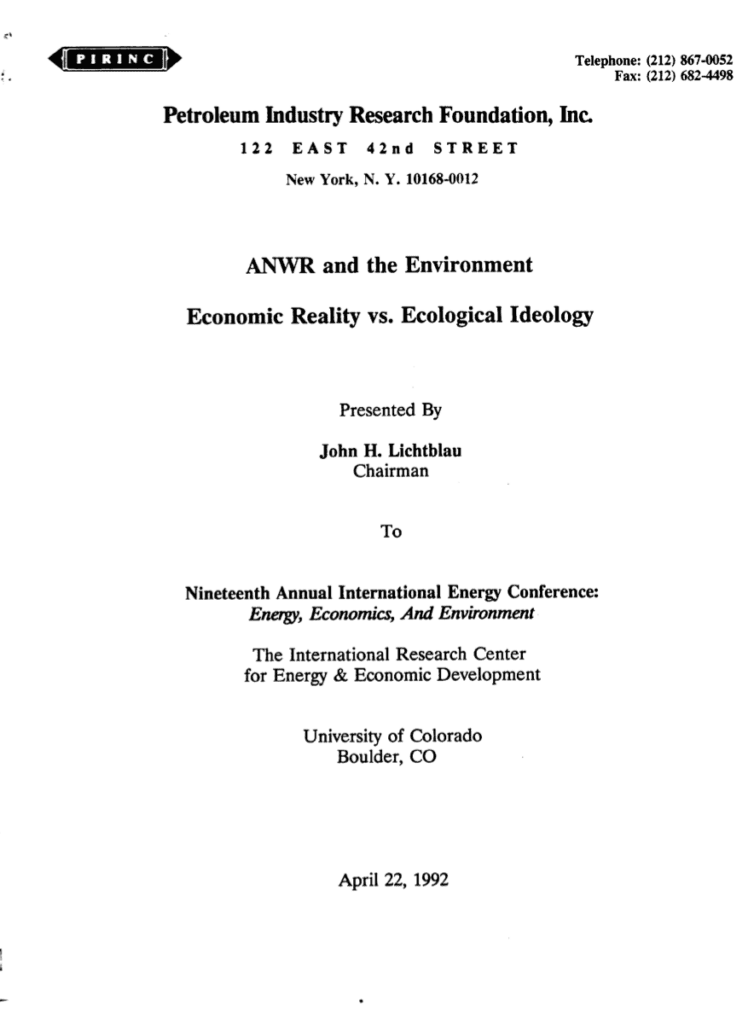 PIRINC

Telephone: (212) 867-0052
Fax: (212) 682-4498

Petroleum Industry Research Foundation, Inc.

122 EAST 42nd STREET

New York, N. Y. 10168-0012

ANWR and the Environment

Economic Reality vs. Ecological Ideology

Presented By

John H. Lichtblau
Chairman

To

Nineteenth Annual International Energy Conference:
Energy, Economics, And Environment

The International Research Center
for Energy & Economic Development

University of Colorado
Boulder, CO

April 22, 1992